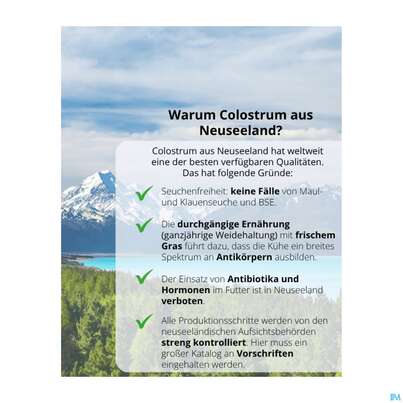 Warum Colostrum aus Neuseeland?

Colostrum aus Neuseeland hat weltweit eine der besten verfügbaren Qualitäten. Das hat folgende Gründe:

Seuchenfreiheit, keine Fälle von Maul- und Klauenseuche und BSE.

Die durchgängige Ernährung (ganzjährige Weidehaltung) mit frischem Gras führt dazu, dass die Kühe ein breites Spektrum an Antikörpern ausbilden.

Der Einsatz von Antibiotika und Hormonen im Futter ist in Neuseeland verboten.

Alle Produktionsschritte werden von den neuseeländischen Aufsichtsbehörden streng kontrolliert. Hier muss ein großer Katalog an Vorschriften eingehalten werden.

IM